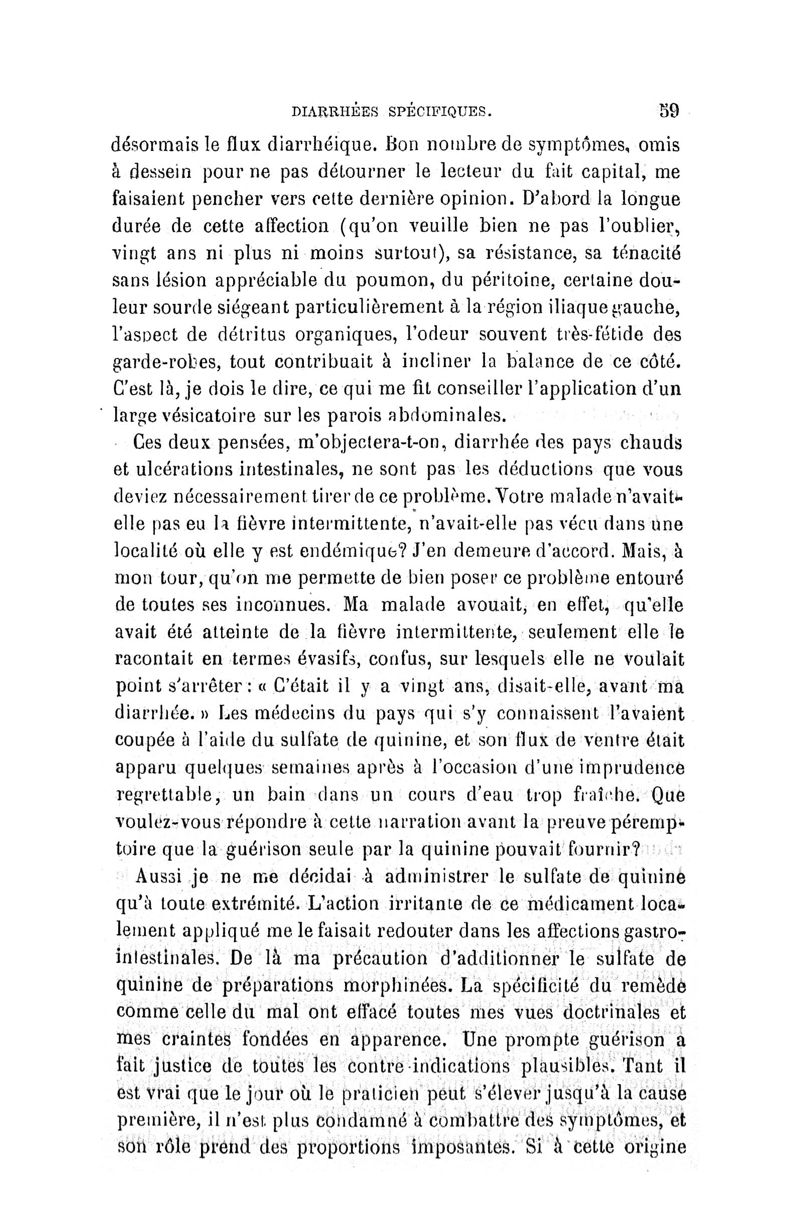 DIARRHÉES SPÉCIFIQUES. 59

désormais le flux diarrhéique. Bon nombre de symptômes, omis à dessein pour ne pas détourner le lecteur du fait capital, me faisaient pencher vers cette dernière opinion. D'abord la longue durée de cette affection (qu'on veuille bien ne pas l'oublier, vingt ans ni plus ni moins surtout), sa résistance, sa ténacité sans lésion appréciable du poumon, du péritoine, certaine douleur sourde siégeant particulièrement à la région iliaque gauche, l'aspect de détritus organiques, l'odeur souvent très-fétide des garde-robes, tout contribuait à incliner la balance de ce côté. C'est là, je dois le dire, ce qui me fit conseiller l'application d'un large vésicatoire sur les parois abdominales.

Ces deux pensées, m'objectera-t-on, diarrhée des pays chauds et ulcérations intestinales, ne sont pas les déductions que vous deviez nécessairement tirer de ce problème. Votre malade n'avait-elle pas eu la fièvre intermittente, n'avait-elle pas vécu dans une localité où elle y est endémique? J'en demeure d'accord. Mais, à mon tour, qu'on me permette de bien poser ce problème entouré de toutes ses inconnues. Ma malade avouait, en effet, qu'elle avait été atteinte de la fièvre intermittente, seulement elle le racontait en termes évasifs, confus, sur lesquels elle ne voulait point s'arrêter : « C'était il y a vingt ans, disait-elle, avant ma diarrhée. » Les médecins du pays qui s'y connaissent l'avaient coupée à l'aide du sulfate de quinine, et son flux de ventre était apparu quelques semaines après à l'occasion d'une imprudence regrettable, un bain dans un cours d'eau trop fraîche. Que voulez-vous répondre à cette narration avant la preuve péremptoire que la guérison seule par la quinine pouvait fournir?

Aussi je ne me décidai à administrer le sulfate de quinine qu'à toute extrémité. L'action irritante de ce médicament localement appliqué me le faisait redouter dans les affections gastro-intestinales. De là ma précaution d'additionner le sulfate de quinine de préparations morphinées. La spécificité du remède comme celle du mal ont effacé toutes mes vues doctrinales et mes craintes fondées en apparence. Une prompte guérison a fait justice de toutes les contre-indications plausibles. Tant il est vrai que le jour où le praticien peut s'élever jusqu'à la cause première, il n'est plus condamné à combattre des symptômes, et son rôle prend des proportions imposantes. Si à cette origine